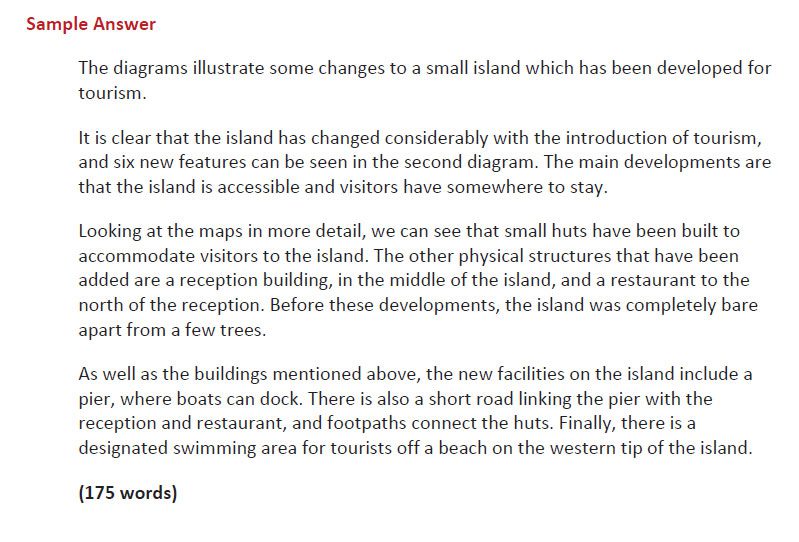 Sample Answer

The diagrams illustrate some changes to a small island which has been developed for tourism.

It is clear that the island has changed considerably with the introduction of tourism, and six new features can be seen in the second diagram. The main developments are that the island is accessible and visitors have somewhere to stay.

Looking at the maps in more detail, we can see that small huts have been built to accommodate visitors to the island. The other physical structures that have been added are a reception building, in the middle of the island, and a restaurant to the north of the reception. Before these developments, the island was completely bare apart from a few trees.

As well as the buildings mentioned above, the new facilities on the island include a pier, where boats can dock. There is also a short road linking the pier with the reception and restaurant, and footpaths connect the huts. Finally, there is a designated swimming area for tourists off a beach on the western tip of the island.

(175 words)